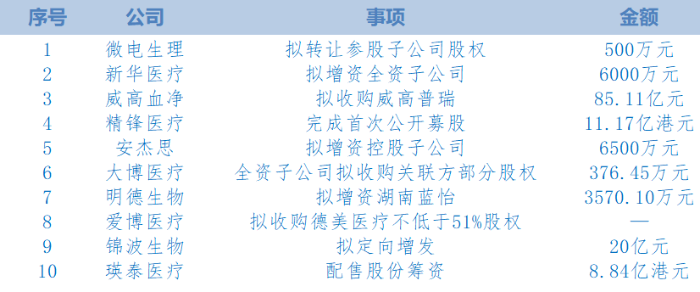 | 序号 | 公司 | 事项 | 金额 |
|---|---|---|---|
| 1 | 微电生理 | 拟转让参股子公司股权 | 500万元 |
| 2 | 新华医疗 | 拟增资全资子公司 | 6000万元 |
| 3 | 威高血净 | 拟收购威高普瑞 | 85.11亿元 |
| 4 | 精锋医疗 | 完成首次公开募股 | 11.17亿港元 |
| 5 | 安杰思 | 拟增资控股子公司 | 6500万元 |
| 6 | 大博医疗 | 全资子公司拟收购关联方部分股权 | 376.45万元 |
| 7 | 明德生物 | 拟增资湖南蓝怡 | 3570.10万元 |
| 8 | 爱博医疗 | 拟收购德美医疗不低于51%股权 | — |
| 9 | 锦波生物 | 拟定向增发 | 20亿元 |
| 10 | 瑛泰医疗 | 配售股份筹资 | 8.84亿港元 |